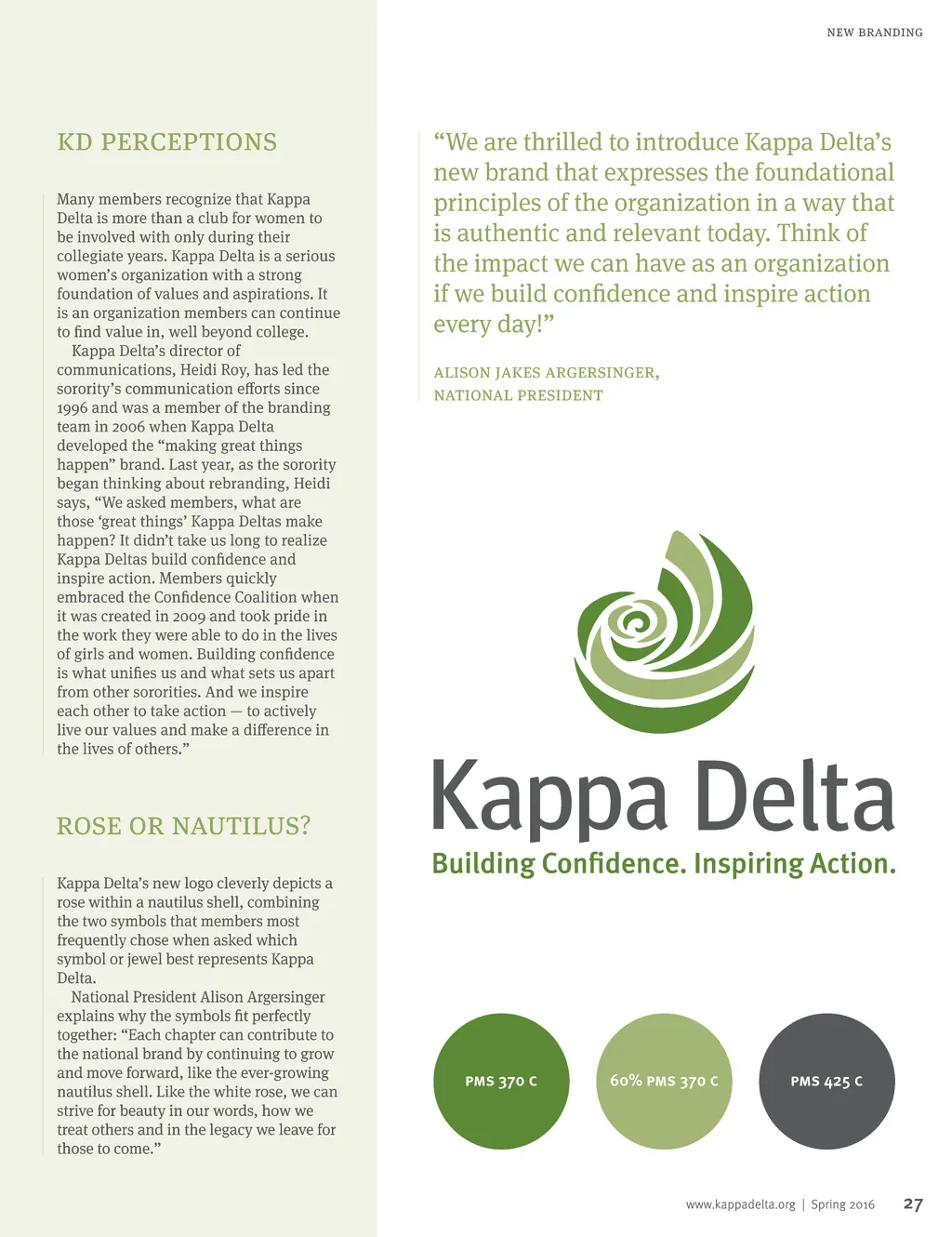 NEW BRANDING

KD PERCEPTIONS

Many members recognize that Kappa Delta is more than a club for women to be involved with only during their collegiate years. Kappa Delta is a serious women's organization with a strong foundation of values and aspirations. It is an organization members can continue to find value in, well beyond college.

Kappa Delta's director of communications, Heidi Roy, has led the sorority's communication efforts since 1996 and was a member of the branding team in 2006 when Kappa Delta developed the "making great things happen" brand. Last year, as the sorority began thinking about rebranding, Heidi says, "We asked members, what are those 'great things' Kappa Deltas make happen? It didn't take us long to realize Kappa Deltas build confidence and inspire action. Members quickly embraced the Confidence Coalition when it was created in 2009 and took pride in the work they were able to do in the lives of girls and women. Building confidence is what unifies us and what sets us apart from other sororities. And we inspire each other to take action — to actively live our values and make a difference in the lives of others."

ROSE OR NAUTILUS?

Kappa Delta's new logo cleverly depicts a rose within a nautilus shell, combining the two symbols that members most frequently chose when asked which symbol or jewel best represents Kappa Delta.

National President Alison Argersinger explains why the symbols fit perfectly together: "Each chapter can contribute to the national brand by continuing to grow and move forward, like the ever-growing nautilus shell. Like the white rose, we can strive for beauty in our words, how we treat others and in the legacy we leave for those to come."

"We are thrilled to introduce Kappa Delta's new brand that expresses the foundational principles of the organization in a way that is authentic and relevant today. Think of the impact we can have as an organization if we build confidence and inspire action every day!"

ALISON JAKES ARGERSINGER, NATIONAL PRESIDENT

Kappa Delta

Building Confidence. Inspiring Action.

PMS 370 C

60% PMS 370 C

PMS 425 C

www.kappadelta.org | Spring 2016 27